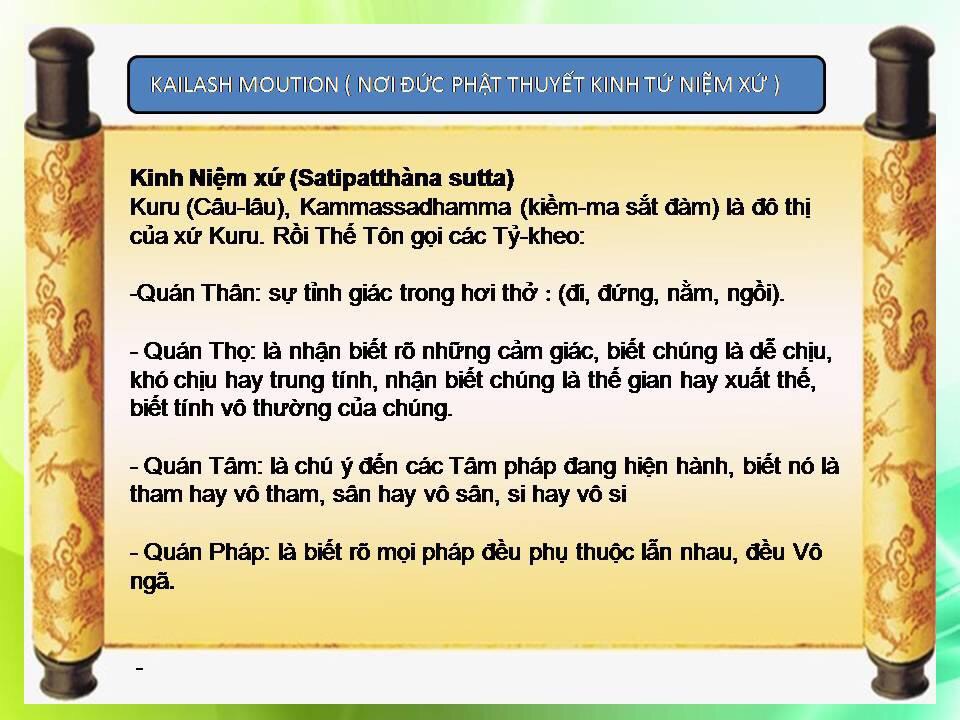 KAILASH MOUTION ( NƠI ĐỨC PHẬT THUYẾT KINH TỨ NIỆM XỨ )

Kinh Niệm xứ (Satipatthàna sutta)
Kuru (Câu-lâu), Kammassadhamma (kiềm-ma sắt đàm) là đô thị của xứ Kuru. Rồi Thế Tôn gọi các Tỷ-kheo:

-Quán Thân: sự tỉnh giác trong hơi thở : (đi, đứng, nằm, ngồi).

- Quán Thọ: là nhận biết rõ những cảm giác, biết chúng là dễ chịu, khó chịu hay trung tính, nhận biết chúng là thế gian hay xuất thế, biết tính vô thường của chúng.

- Quán Tâm: là chú ý đến các Tâm pháp đang hiện hành, biết nó là tham hay vô tham, sân hay vô sân, si hay vô si

- Quán Pháp: là biết rõ mọi pháp đều phụ thuộc lẫn nhau, đều Vô ngã.

-